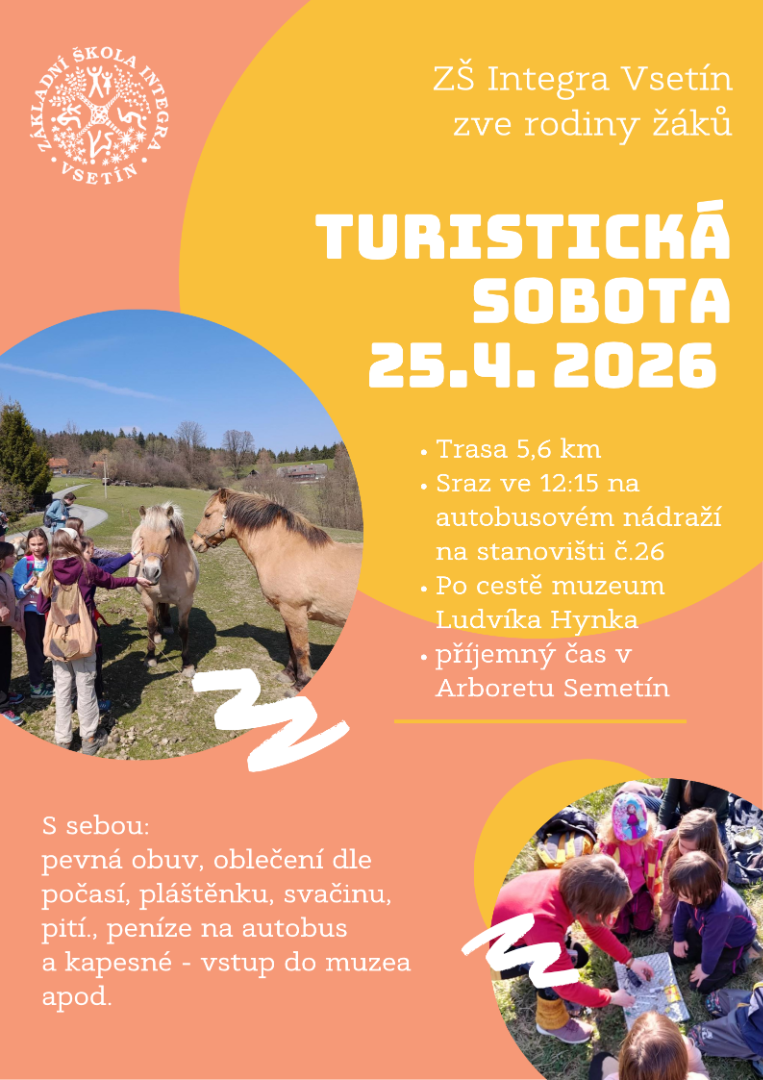 ZÁKLADNÍ ŠKOLA INTEGRA VSETÍN

ZŠ Integra Vsetín
zve rodiny žáků

TURISTICKÁ
SOBOTA
25.4. 2026

• Trasa 5,6 km
• Sraz ve 12:15 na autobusovém nádraží na stanovišti č.26
• Po cestě muzeum Ludvíka Hynka
• příjemný čas v Arboretu Semetín

S sebou:
pevná obuv, oblečení dle počasí, pláštěnku, svačinu, pití., peníze na autobus a kapesné - vstup do muzea apod.